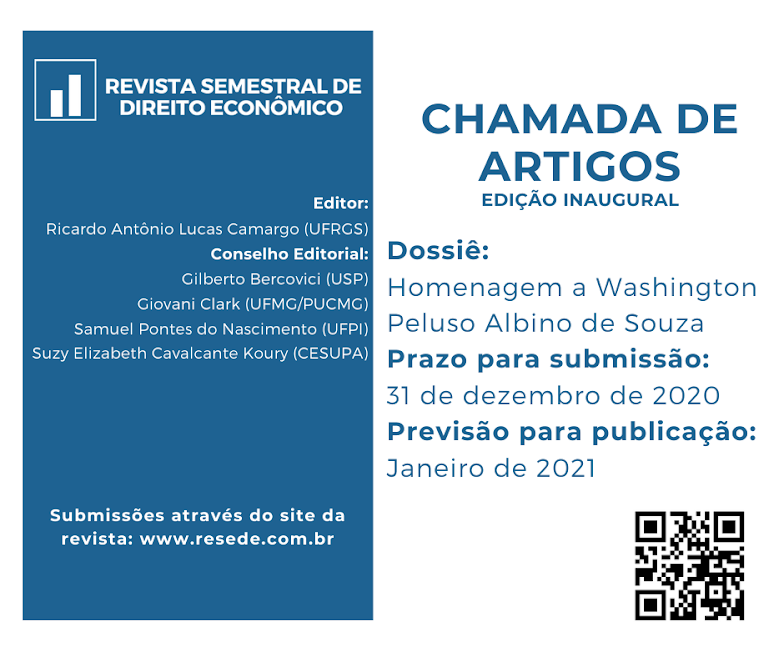 REVISTA SEMESTRAL DE DIREITO ECONÔMICO

Editor:
Ricardo Antônio Lucas Camargo (UFRGS)
Conselho Editorial:
Gilberto Bercovici (USP)
Giovani Clark (UFMG/PUCMG)
Samuel Pontes do Nascimento (UFPI)
Suzy Elizabeth Cavalcante Koury (CESUPA)

Submissões através do site da revista: www.resede.com.br

CHAMADA DE ARTIGOS
EDIÇÃO INAUGURAL

Dossiê:
Homenagem a Washington Peluso Albino de Souza
Prazo para submissão:
31 de dezembro de 2020
Previsão para publicação:
Janeiro de 2021